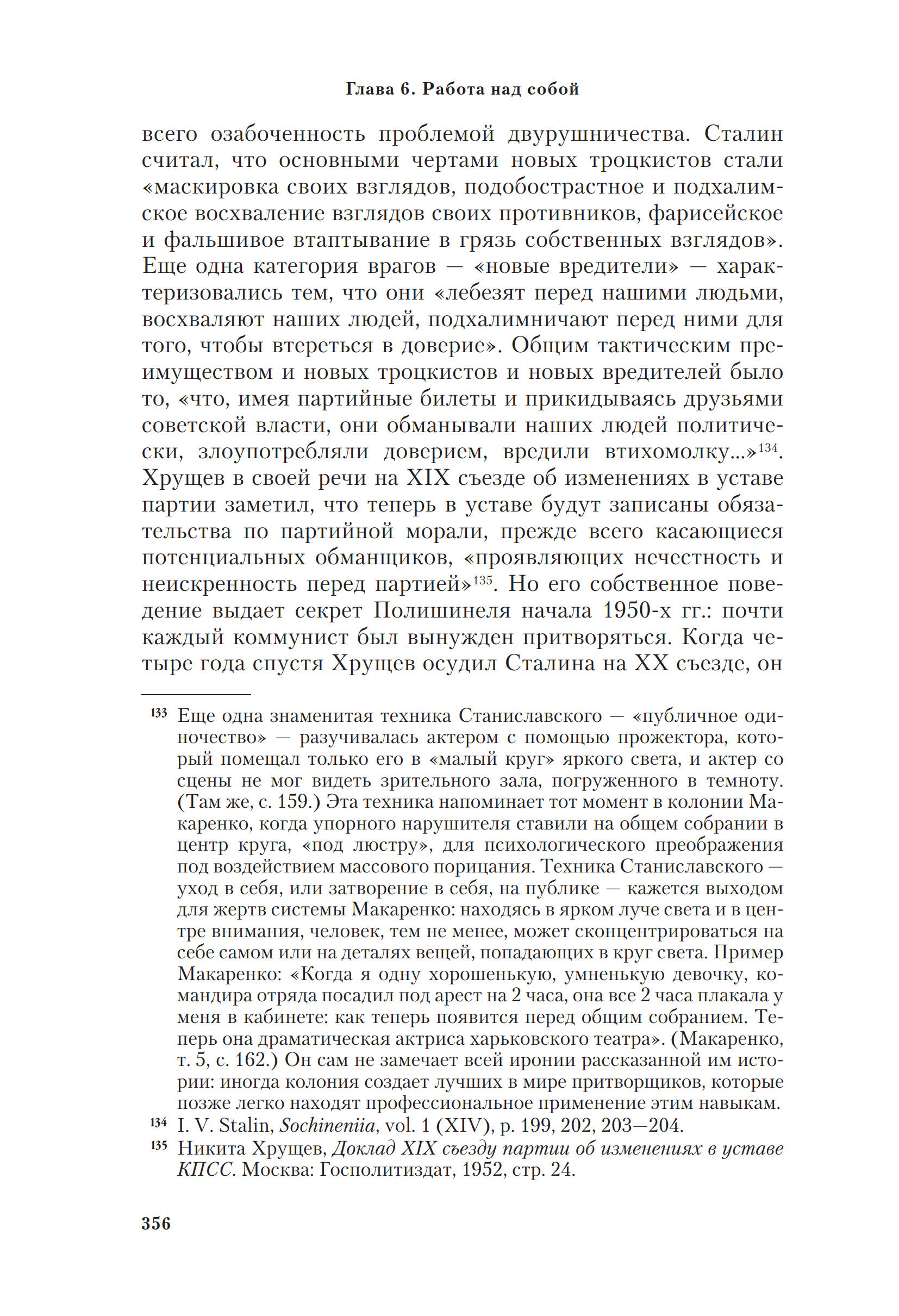 Глава 6. Работа над собой

всего озабоченность проблемой двурушничества. Сталин считал, что основными чертами новых троцкистов стали «маскировка своих взглядов, подобострастное и подхалимское восхваление взглядов своих противников, фарисейское и фальшивое втаптывание в грязь собственных взглядов». Еще одна категория врагов — «новые вредители» — характеризовались тем, что они «лебезят перед нашими людьми, восхваляют наших людей, подхалимничают перед ними для того, чтобы втереться в доверие». Общим тактическим преимуществом и новых троцкистов и новых вредителей было то, «что, имея партийные билеты и прикидываясь друзьями советской власти, они обманывали наших людей политически, злоупотребляли доверием, вредили втихомолку...»$^{134}$. Хрущев в своей речи на XIX съезде об изменениях в уставе партии заметил, что теперь в уставе будут записаны обязательства по партийной морали, прежде всего касающиеся потенциальных обманщиков, «проявляющих нечестность и неискренность перед партией»$^{135}$. Но его собственное поведение выдает секрет Полишинеля начала 1950-х гг.: почти каждый коммунист был вынужден притворяться. Когда четыре года спустя Хрущев осудил Сталина на XX съезде, он

$^{133}$ Еще одна знаменитая техника Станиславского — «публичное одиночество» — разучивалась актером с помощью прожектора, который помещал только его в «малый круг» яркого света, и актер со сцены не мог видеть зрительного зала, погруженного в темноту. (Там же, с. 159.) Эта техника напоминает тот момент в колонии Макаренко, когда упорного нарушителя ставили на общем собрании в центр круга, «под люстру», для психологического преображения под воздействием массового порицания. Техника Станиславского — уход в себя, или затворение в себя, на публике — кажется выходом для жертв системы Макаренко: находясь в ярком луче света и в центре внимания, человек, тем не менее, может сконцентрироваться на себе самом или на деталях вещей, попадающих в круг света. Пример Макаренко: «Когда я одну хорошенькую, умненькую девочку, командира отряда посадил под арест на 2 часа, она все 2 часа плакала у меня в кабинете: как теперь появится перед общим собранием. Теперь она драматическая актриса харьковского театра». (Макаренко, т. 5, с. 162.) Он сам не замечает всей иронии рассказанной им истории: иногда колония создает лучших в мире притворщиков, которые позже легко находят профессиональное применение этим навыкам.
$^{134}$ I. V. Stalin, Sochineniia, vol. 1 (XIV), p. 199, 202, 203—204.
$^{135}$ Никита Хрущев, Доклад XIX съезду партии об изменениях в уставе КПСС. Москва: Госполитиздат, 1952, стр. 24.

356